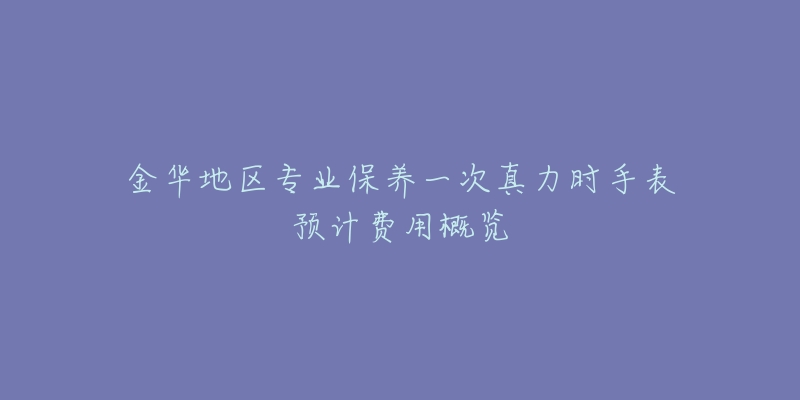 金华地区专业保养一次真力时手表预计费用概览